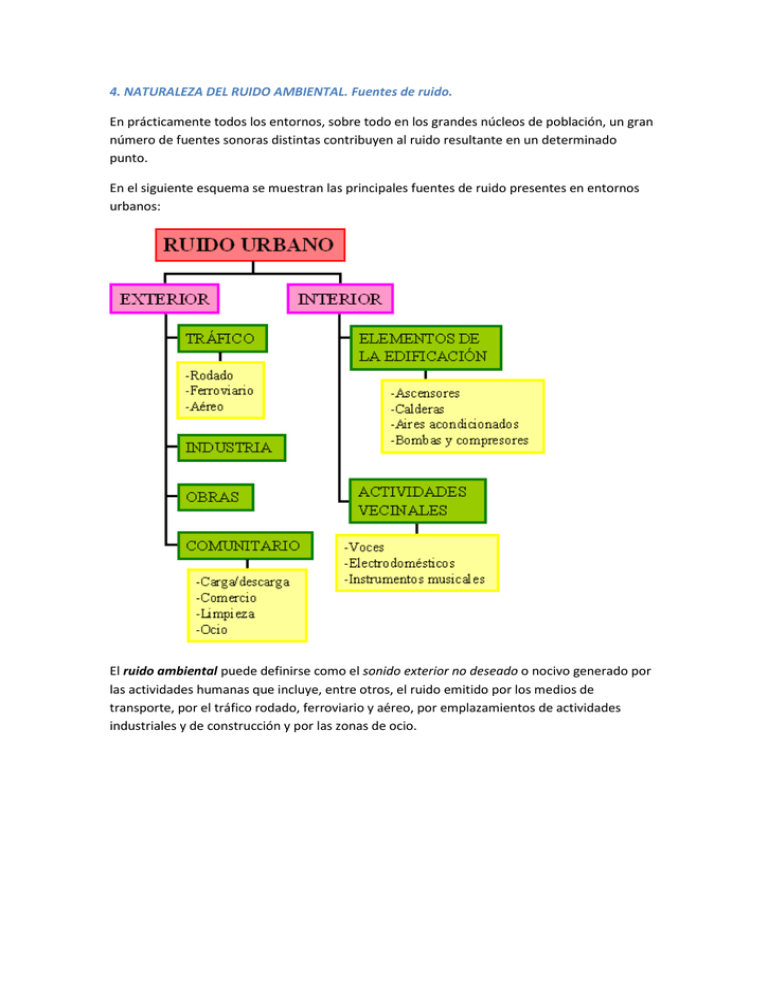 4. NATURALEZA DEL RUIDO AMBIENTAL. Fuentes de ruido.

En prácticamente todos los entornos, sobre todo en los grandes núcleos de población, un gran número de fuentes sonoras distintas contribuyen al ruido resultante en un determinado punto.

En el siguiente esquema se muestran las principales fuentes de ruido presentes en entornos urbanos:

RUIDO URBANO

EXTERIOR

TRÁFICO

-Rodado
-Ferroviario
-Aéreo

INDUSTRIA

OBRAS

COMUNITARIO

-Carga/descarga
-Comercio
-Limpieza
-Ocio

INTERIOR

ELEMENTOS DE LA EDIFICACIÓN

-Ascensores
-Calderas
-Aires acondicionados
-Bombas y compresores

ACTIVIDADES VECINALES

-Voces
-Electrodomésticos
-Instrumentos musicales

El ruido ambiental puede definirse como el sonido exterior no deseado o nocivo generado por las actividades humanas que incluye, entre otros, el ruido emitido por los medios de transporte, por el tráfico rodado, ferroviario y aéreo, por emplazamientos de actividades industriales y de construcción y por las zonas de ocio.